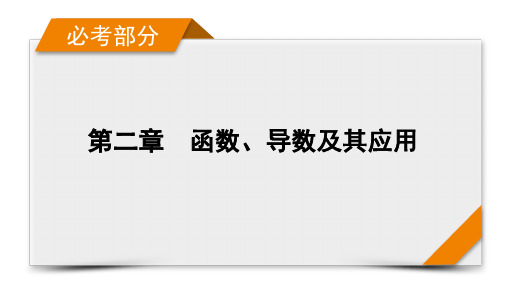 必考部分

第二章　函数、导数及其应用